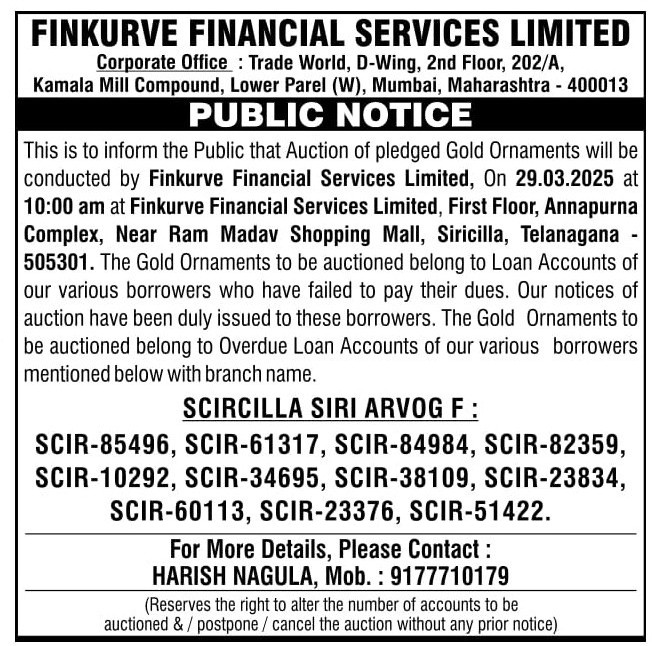 FINKURVE FINANCIAL SERVICES LIMITED

Corporate Office : Trade World, D-Wing, 2nd Floor, 202/A, Kamala Mill Compound, Lower Parel (W), Mumbai, Maharashtra - 400013

PUBLIC NOTICE

This is to inform the Public that Auction of pledged Gold Ornaments will be conducted by Finkurve Financial Services Limited, On 29.03.2025 at 10:00 am at Finkurve Financial Services Limited, First Floor, Annapurna Complex, Near Ram Madav Shopping Mall, Siricilla, Telanagana - 505301. The Gold Ornaments to be auctioned belong to Loan Accounts of our various borrowers who have failed to pay their dues. Our notices of auction have been duly issued to these borrowers. The Gold Ornaments to be auctioned belong to Overdue Loan Accounts of our various borrowers mentioned below with branch name.

SCIRCILLA SIRI ARVOG F :

SCIR-85496, SCIR-61317, SCIR-84984, SCIR-82359, SCIR-10292, SCIR-34695, SCIR-38109, SCIR-23834, SCIR-60113, SCIR-23376, SCIR-51422.

For More Details, Please Contact :
HARISH NAGULA, Mob. : 9177710179

(Reserves the right to alter the number of accounts to be auctioned & / postpone / cancel the auction without any prior notice)